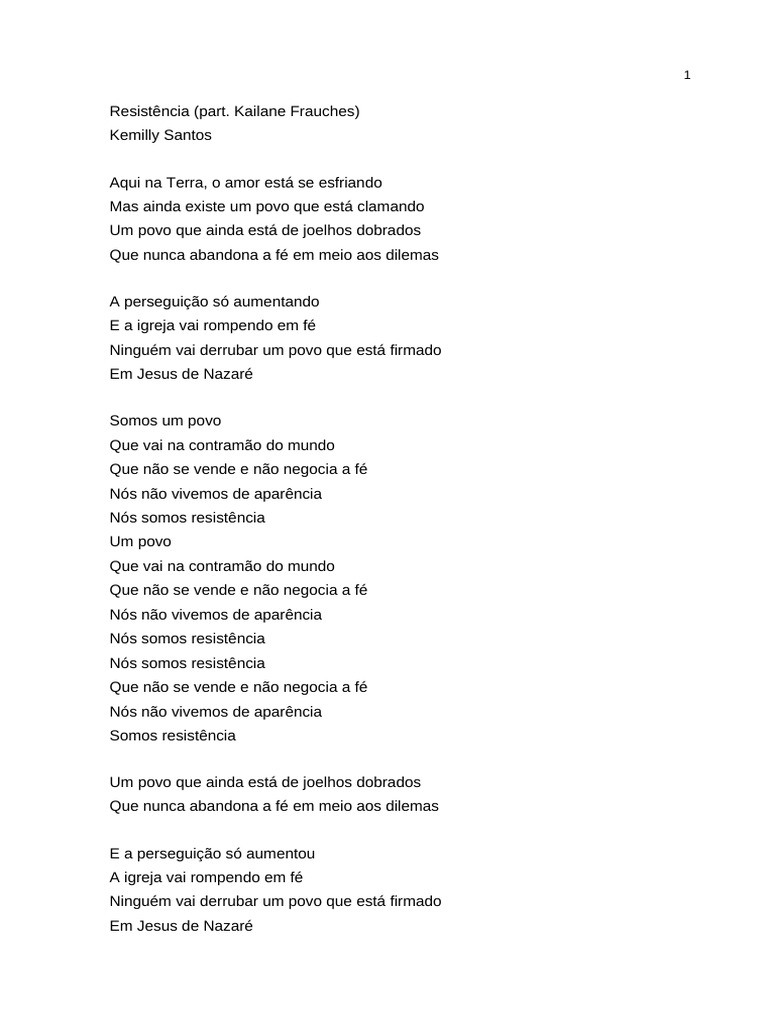 1

Resistência (part. Kailane Frauches)
Kemilly Santos

Aqui na Terra, o amor está se esfriando
Mas ainda existe um povo que está clamando
Um povo que ainda está de joelhos dobrados
Que nunca abandona a fé em meio aos dilemas

A perseguição só aumentando
E a igreja vai rompendo em fé
Ninguém vai derrubar um povo que está firmado
Em Jesus de Nazaré

Somos um povo
Que vai na contramão do mundo
Que não se vende e não negocia a fé
Nós não vivemos de aparência
Nós somos resistência
Um povo
Que vai na contramão do mundo
Que não se vende e não negocia a fé
Nós não vivemos de aparência
Nós somos resistência
Nós somos resistência
Que não se vende e não negocia a fé
Nós não vivemos de aparência
Somos resistência

Um povo que ainda está de joelhos dobrados
Que nunca abandona a fé em meio aos dilemas

E a perseguição só aumentou
A igreja vai rompendo em fé
Ninguém vai derrubar um povo que está firmado
Em Jesus de Nazaré